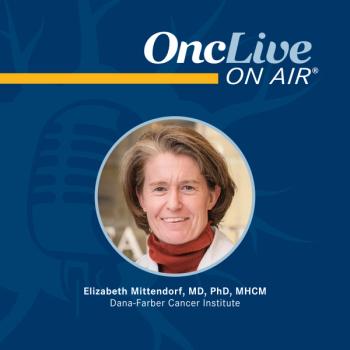 OncLive
ON AIR®

Elizabeth Mittendorf, MD, PhD, MHCM
Dana-Farber Cancer Institute